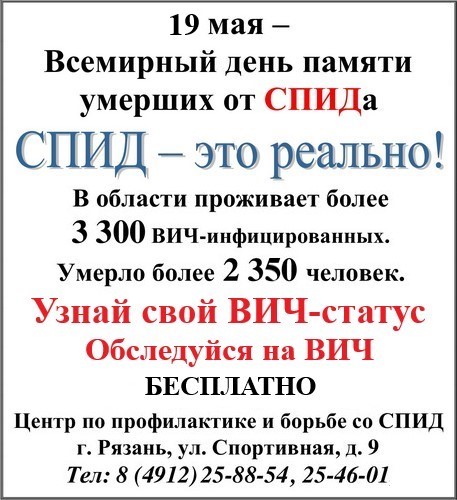 19 мая –
Всемирный день памяти
умерших от СПИДа

СПИД – это реально!

В области проживает более
3 300 ВИЧ-инфицированных.
Умерло более 2 350 человек.

Узнай свой ВИЧ-статус
Обследуйся на ВИЧ
БЕСПЛАТНО

Центр по профилактике и борьбе со СПИД
г. Рязань, ул. Спортивная, д. 9
Тел: 8 (4912) 25-88-54, 25-46-01